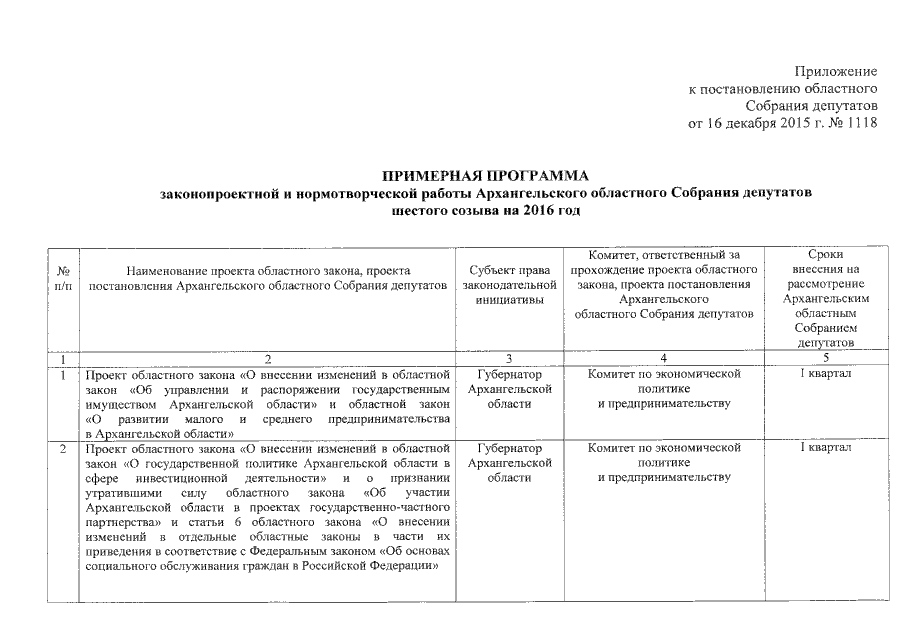 Приложение
к постановлению областного
Собрания депутатов
от 16 декабря 2015 г. № 1118

ПРИМЕРНАЯ ПРОГРАММА
законопроектной и нормотворческой работы Архангельского областного Собрания депутатов
шестого созыва на 2016 год

| № п/п | Наименование проекта областного закона, проекта постановления Архангельского областного Собрания депутатов | Субъект права законодательной инициативы | Комитет, ответственный за прохождение проекта областного закона, проекта постановления Архангельского областного Собрания депутатов | Сроки внесения на рассмотрение Архангельским областным Собранием депутатов |
|---|---|---|---|---|
| 1 | 2 | 3 | 4 | 5 |
| 1 | Проект областного закона «О внесении изменений в областной закон «Об управлении и распоряжении государственным имуществом Архангельской области» и областной закон «О развитии малого и среднего предпринимательства в Архангельской области» | Губернатор Архангельской области | Комитет по экономической политике и предпринимательству | I квартал |
| 2 | Проект областного закона «О внесении изменений в областной закон «О государственной политике Архангельской области в сфере инвестиционной деятельности» и о признании утратившими силу областного закона «Об участии Архангельской области в проектах государственно-частного партнерства» и статьи 6 областного закона «О внесении изменений в отдельные областные законы в части их приведения в соответствие с Федеральным законом «Об основах социального обслуживания граждан в Российской Федерации» | Губернатор Архангельской области | Комитет по экономической политике и предпринимательству | I квартал |